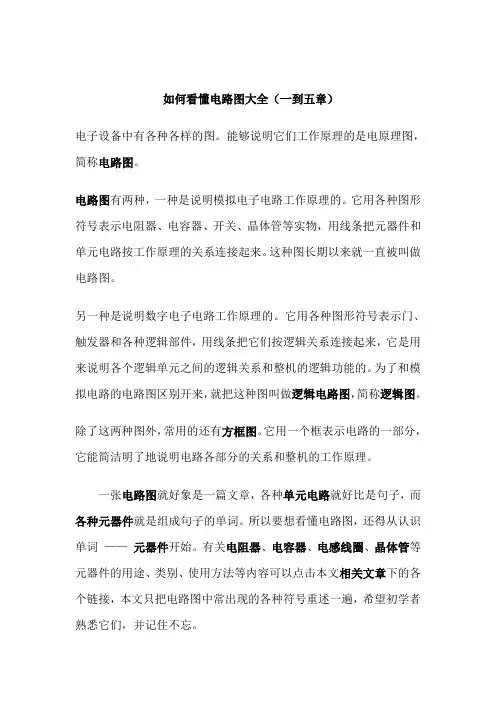 如何看懂电路图大全（一到五章）

电子设备中有各种各样的图。能够说明它们工作原理的是电原理图，简称电路图。

电路图有两种，一种是说明模拟电子电路工作原理的。它用各种图形符号表示电阻器、电容器、开关、晶体管等实物，用线条把元器件和单元电路按工作原理的关系连接起来。这种图长期以来就一直被叫做电路图。

另一种是说明数字电子电路工作原理的。它用各种图形符号表示门、触发器和各种逻辑部件，用线条把它们按逻辑关系连接起来，它是用来说明各个逻辑单元之间的逻辑关系和整机的逻辑功能的。为了和模拟电路的电路图区别开来，就把这种图叫做逻辑电路图，简称逻辑图。

除了这两种图外，常用的还有方框图。它用一个框表示电路的一部分，它能简洁明了地说明电路各部分的关系和整机的工作原理。

一张电路图就好象是一篇文章，各种单元电路就好比是句子，而各种元器件就是组成句子的单词。所以要想看懂电路图，还得从认识单词 —— 元器件开始。有关电阻器、电容器、电感线圈、晶体管等元器件的用途、类别、使用方法等内容可以点击本文相关文章下的各个链接，本文只把电路图中常出现的各种符号重述一遍，希望初学者熟悉它们，并记住不忘。